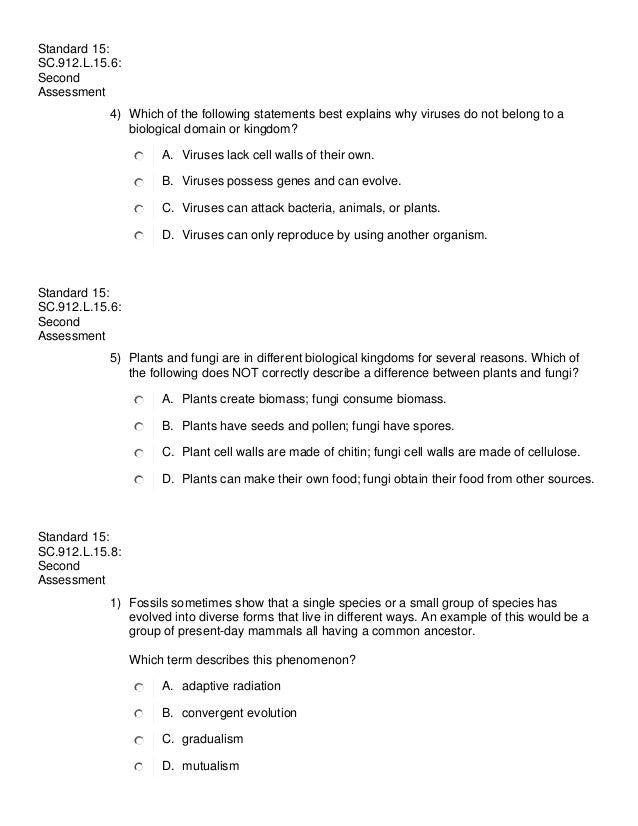 Standard 15:
SC.912.L.15.6:
Second
Assessment

4) Which of the following statements best explains why viruses do not belong to a biological domain or kingdom?

A. Viruses lack cell walls of their own.

B. Viruses possess genes and can evolve.

C. Viruses can attack bacteria, animals, or plants.

D. Viruses can only reproduce by using another organism.

Standard 15:
SC.912.L.15.6:
Second
Assessment

5) Plants and fungi are in different biological kingdoms for several reasons. Which of the following does NOT correctly describe a difference between plants and fungi?

A. Plants create biomass; fungi consume biomass.

B. Plants have seeds and pollen; fungi have spores.

C. Plant cell walls are made of chitin; fungi cell walls are made of cellulose.

D. Plants can make their own food; fungi obtain their food from other sources.

Standard 15:
SC.912.L.15.8:
Second
Assessment

1) Fossils sometimes show that a single species or a small group of species has evolved into diverse forms that live in different ways. An example of this would be a group of present-day mammals all having a common ancestor.

Which term describes this phenomenon?

A. adaptive radiation

B. convergent evolution

C. gradualism

D. mutualism